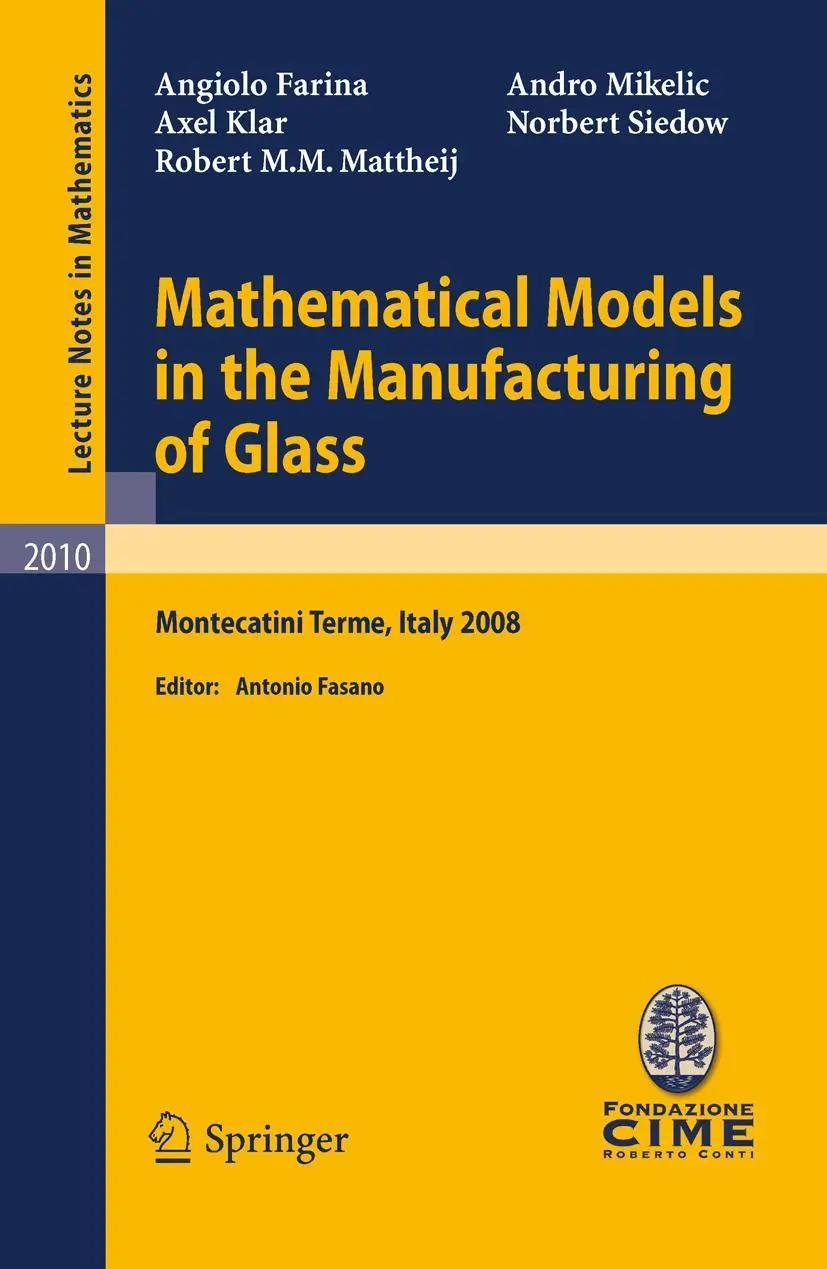 Lecture Notes in Mathematics

2010

Angiolo Farina
Axel Klar
Robert M.M. Mattheij

Andro Mikelic
Norbert Siedow

Mathematical Models in the Manufacturing of Glass

Montecatini Terme, Italy 2008

Editor: Antonio Fasano

Springer

FONDAZIONE
CIME
ROBERTO CONTI